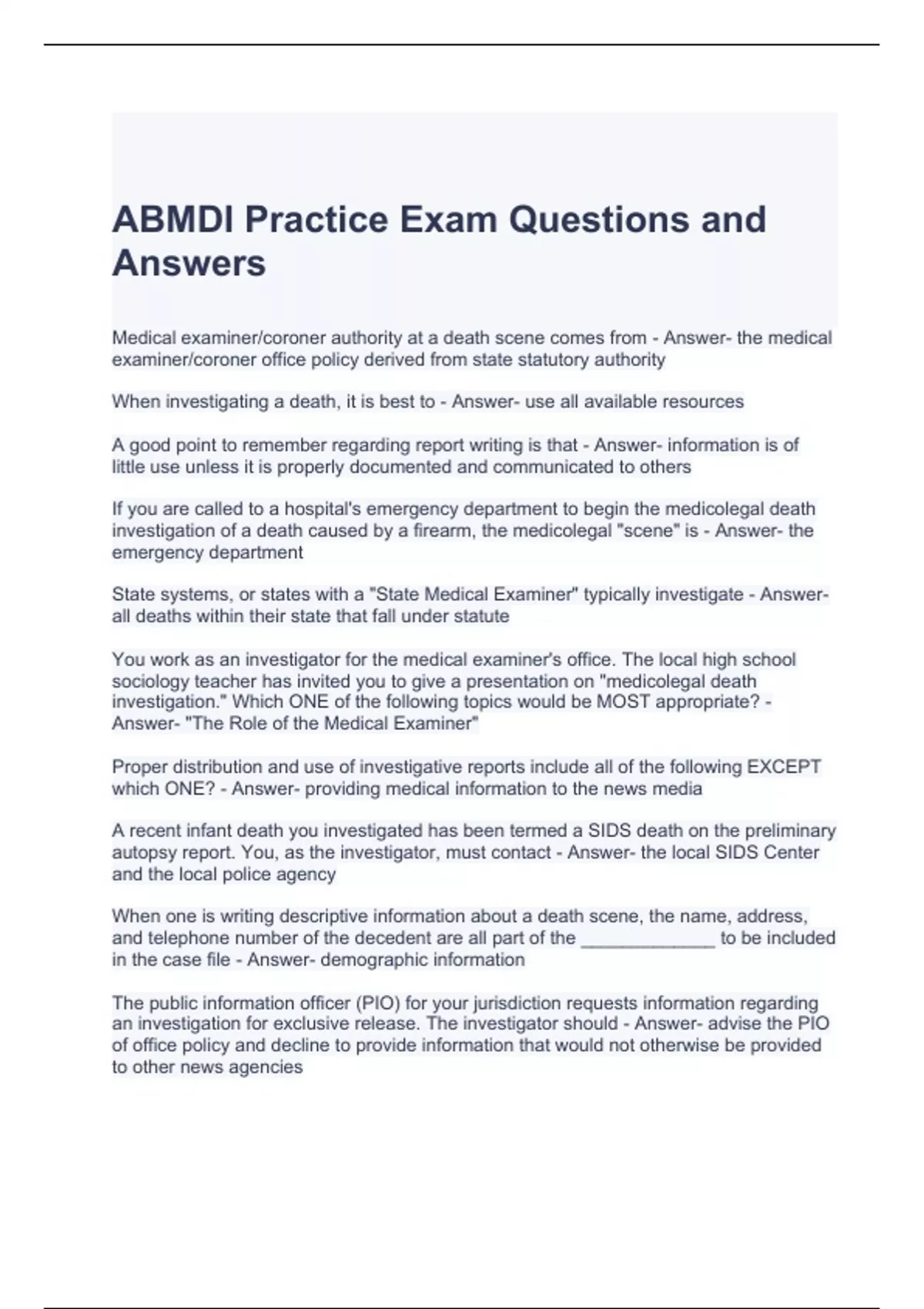 ABMDI Practice Exam Questions and Answers

Medical examiner/coroner authority at a death scene comes from - Answer- the medical examiner/coroner office policy derived from state statutory authority

When investigating a death, it is best to - Answer- use all available resources

A good point to remember regarding report writing is that - Answer- information is of little use unless it is properly documented and communicated to others

If you are called to a hospital's emergency department to begin the medicolegal death investigation of a death caused by a firearm, the medicolegal "scene" is - Answer- the emergency department

State systems, or states with a "State Medical Examiner" typically investigate - Answer- all deaths within their state that fall under statute

You work as an investigator for the medical examiner's office. The local high school sociology teacher has invited you to give a presentation on "medicolegal death investigation." Which ONE of the following topics would be MOST appropriate? - Answer- "The Role of the Medical Examiner"

Proper distribution and use of investigative reports include all of the following EXCEPT which ONE? - Answer- providing medical information to the news media

A recent infant death you investigated has been termed a SIDS death on the preliminary autopsy report. You, as the investigator, must contact - Answer- the local SIDS Center and the local police agency

When one is writing descriptive information about a death scene, the name, address, and telephone number of the decedent are all part of the _____________ to be included in the case file - Answer- demographic information

The public information officer (PIO) for your jurisdiction requests information regarding an investigation for exclusive release. The investigator should - Answer- advise the PIO of office policy and decline to provide information that would not otherwise be provided to other news agencies